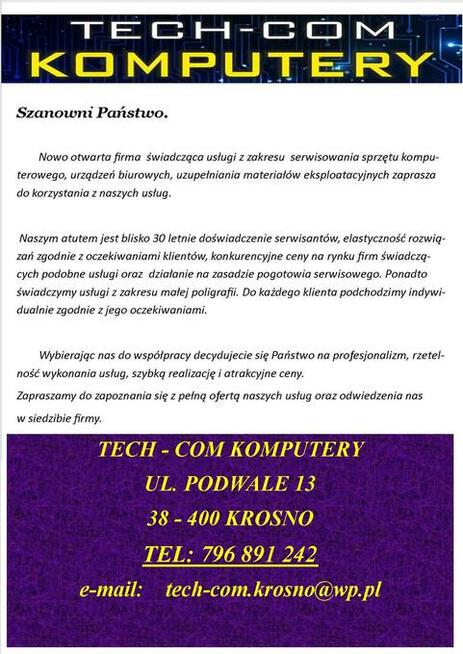 TECH-COM
KOMPUTERY

Szanowni Państwo.

Nowo otwarta firma świadcząca usługi z zakresu serwisowania sprzętu komputerowego, urządzeń biurowych, uzupełniania materiałów eksploatacyjnych zaprasza do korzystania z naszych usług.

Naszym atutem jest blisko 30 letnie doświadczenie serwisantów, elastyczność rozwiązań zgodnie z oczekiwaniami klientów, konkurencyjne ceny na rynku firm świadczących podobne usługi oraz działanie na zasadzie pogotowia serwisowego. Ponadto świadczymy usługi z zakresu małej poligrafii. Do każdego klienta podchodzimy indywidualnie zgodnie z jego oczekiwaniami.

Wybierając nas do współpracy decydujecie się Państwo na profesjonalizm, rzetelność wykonania usług, szybką realizację i atrakcyjne ceny.
Zapraszamy do zapoznania się z pełną ofertą naszych usług oraz odwiedzenia nas w siedzibie firmy.

TECH - COM KOMPUTERY
UL. PODWALE 13
38 - 400 KROSNO
TEL: 796 891 242
e-mail: tech-com.krosno@wp.pl